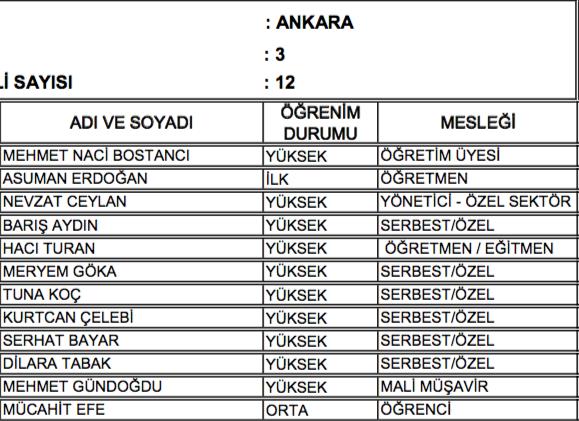 : ANKARA

: 3

Lİ SAYISI : 12

| ADI VE SOYADI | ÖĞRENİM DURUMU | MESLEĞİ |
|---|---|---|
| MEHMET NACİ BOSTANCI | YÜKSEK | ÖĞRETİM ÜYESİ |
| ASUMAN ERDOĞAN | İLK | ÖĞRETMEN |
| NEVZAT CEYLAN | YÜKSEK | YÖNETİCİ - ÖZEL SEKTÖR |
| BARIŞ AYDIN | YÜKSEK | SERBEST/ÖZEL |
| HACI TURAN | YÜKSEK | ÖĞRETMEN / EĞİTMEN |
| MERYEM GÖKA | YÜKSEK | SERBEST/ÖZEL |
| TUNA KOÇ | YÜKSEK | SERBEST/ÖZEL |
| KURTCAN ÇELEBİ | YÜKSEK | SERBEST/ÖZEL |
| SERHAT BAYAR | YÜKSEK | SERBEST/ÖZEL |
| DİLARA TABAK | YÜKSEK | SERBEST/ÖZEL |
| MEHMET GÜNDOĞDU | YÜKSEK | MALİ MÜŞAVİR |
| MÜCAHİT EFE | ORTA | ÖĞRENCİ |